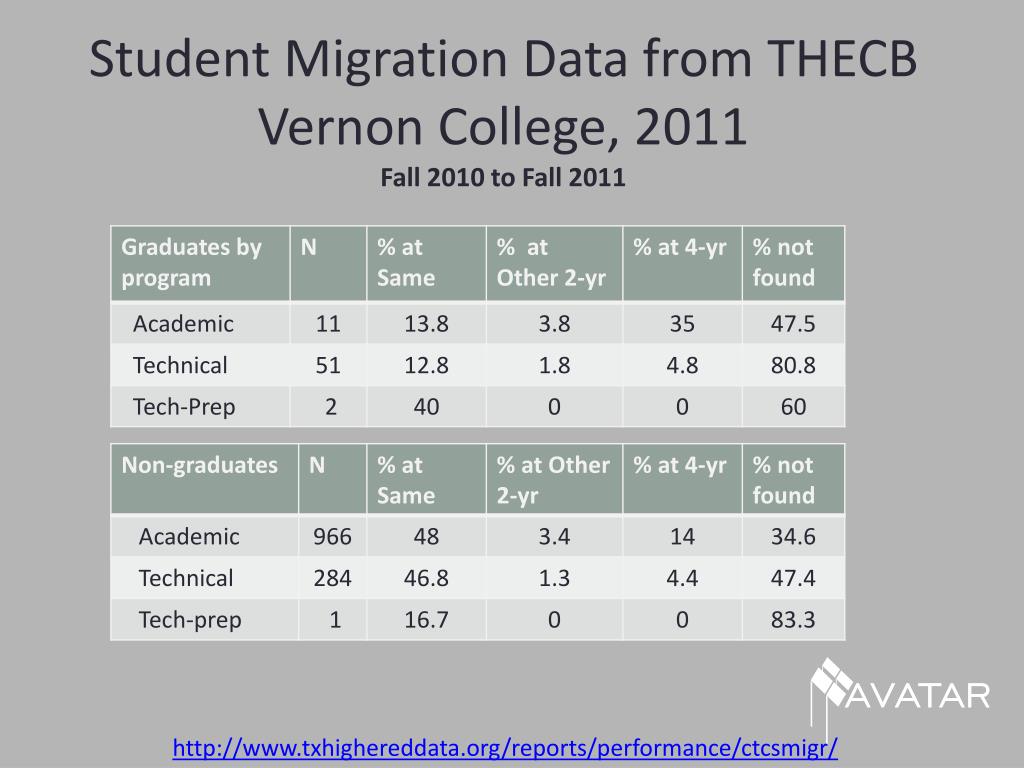 Student Migration Data from THECB Vernon College, 2011

Fall 2010 to Fall 2011

| Graduates by program | N | % at Same | % at Other 2-yr | % at 4-yr | % not found |
|---|---|---|---|---|---|
| Academic | 11 | 13.8 | 3.8 | 35 | 47.5 |
| Technical | 51 | 12.8 | 1.8 | 4.8 | 80.8 |
| Tech-Prep | 2 | 40 | 0 | 0 | 60 |

| Non-graduates | N | % at Same | % at Other 2-yr | % at 4-yr | % not found |
|---|---|---|---|---|---|
| Academic | 966 | 48 | 3.4 | 14 | 34.6 |
| Technical | 284 | 46.8 | 1.3 | 4.4 | 47.4 |
| Tech-prep | 1 | 16.7 | 0 | 0 | 83.3 |

AVATAR

http://www.txhighereddata.org/reports/performance/ctcsmigr/